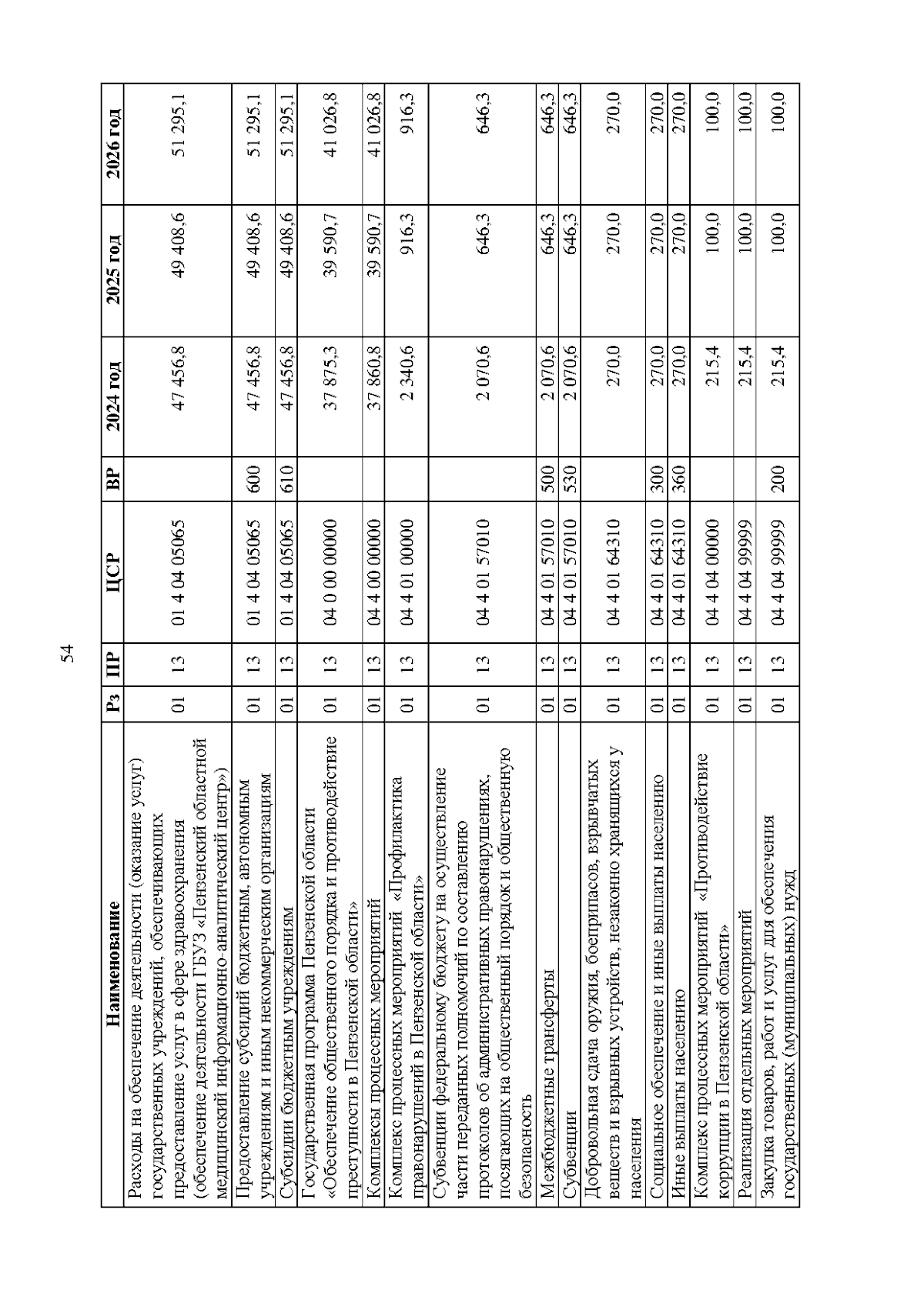 54

| Наименование | Рз | ПР | ЦСР | ВР | 2024 год | 2025 год | 2026 год |
|---|---|---|---|---|---|---|---|
| Расходы на обеспечение деятельности (оказание услуг) государственных учреждений, обеспечивающих предоставление услуг в сфере здравоохранения (обеспечение деятельности ГБУЗ «Пензенский областной медицинский информационно-аналитический центр») | 01 | 13 | 01 4 04 05065 | | 47 456,8 | 49 408,6 | 51 295,1 |
| Предоставление субсидий бюджетным, автономным учреждениям и иным некоммерческим организациям | 01 | 13 | 01 4 04 05065 | 600 | 47 456,8 | 49 408,6 | 51 295,1 |
| Субсидии бюджетным учреждениям | 01 | 13 | 01 4 04 05065 | 610 | 47 456,8 | 49 408,6 | 51 295,1 |
| Государственная программа Пензенской области «Обеспечение общественного порядка и противодействие преступности в Пензенской области» | 01 | 13 | 04 0 00 00000 | | 37 875,3 | 39 590,7 | 41 026,8 |
| Комплексы процессных мероприятий | 01 | 13 | 04 4 00 00000 | | 37 860,8 | 39 590,7 | 41 026,8 |
| Комплекс процессных мероприятий «Профилактика правонарушений в Пензенской области» | 01 | 13 | 04 4 01 00000 | | 2 340,6 | 916,3 | 916,3 |
| Субвенции федеральному бюджету на осуществление части переданных полномочий по составлению протоколов об административных правонарушениях, посягающих на общественный порядок и общественную безопасность | 01 | 13 | 04 4 01 57010 | | 2 070,6 | 646,3 | 646,3 |
| Межбюджетные трансферты | 01 | 13 | 04 4 01 57010 | 500 | 2 070,6 | 646,3 | 646,3 |
| Субвенции | 01 | 13 | 04 4 01 57010 | 530 | 2 070,6 | 646,3 | 646,3 |
| Добровольная сдача оружия, боеприпасов, взрывчатых веществ и взрывных устройств, незаконно хранящихся у населения | 01 | 13 | 04 4 01 64310 | | 270,0 | 270,0 | 270,0 |
| Социальное обеспечение и иные выплаты населению | 01 | 13 | 04 4 01 64310 | 300 | 270,0 | 270,0 | 270,0 |
| Иные выплаты населению | 01 | 13 | 04 4 01 64310 | 360 | 270,0 | 270,0 | 270,0 |
| Комплекс процессных мероприятий «Противодействие коррупции в Пензенской области» | 01 | 13 | 04 4 04 00000 | | 215,4 | 100,0 | 100,0 |
| Реализация отдельных мероприятий | 01 | 13 | 04 4 04 99999 | | 215,4 | 100,0 | 100,0 |
| Закупка товаров, работ и услуг для обеспечения государственных (муниципальных) нужд | 01 | 13 | 04 4 04 99999 | 200 | 215,4 | 100,0 | 100,0 |